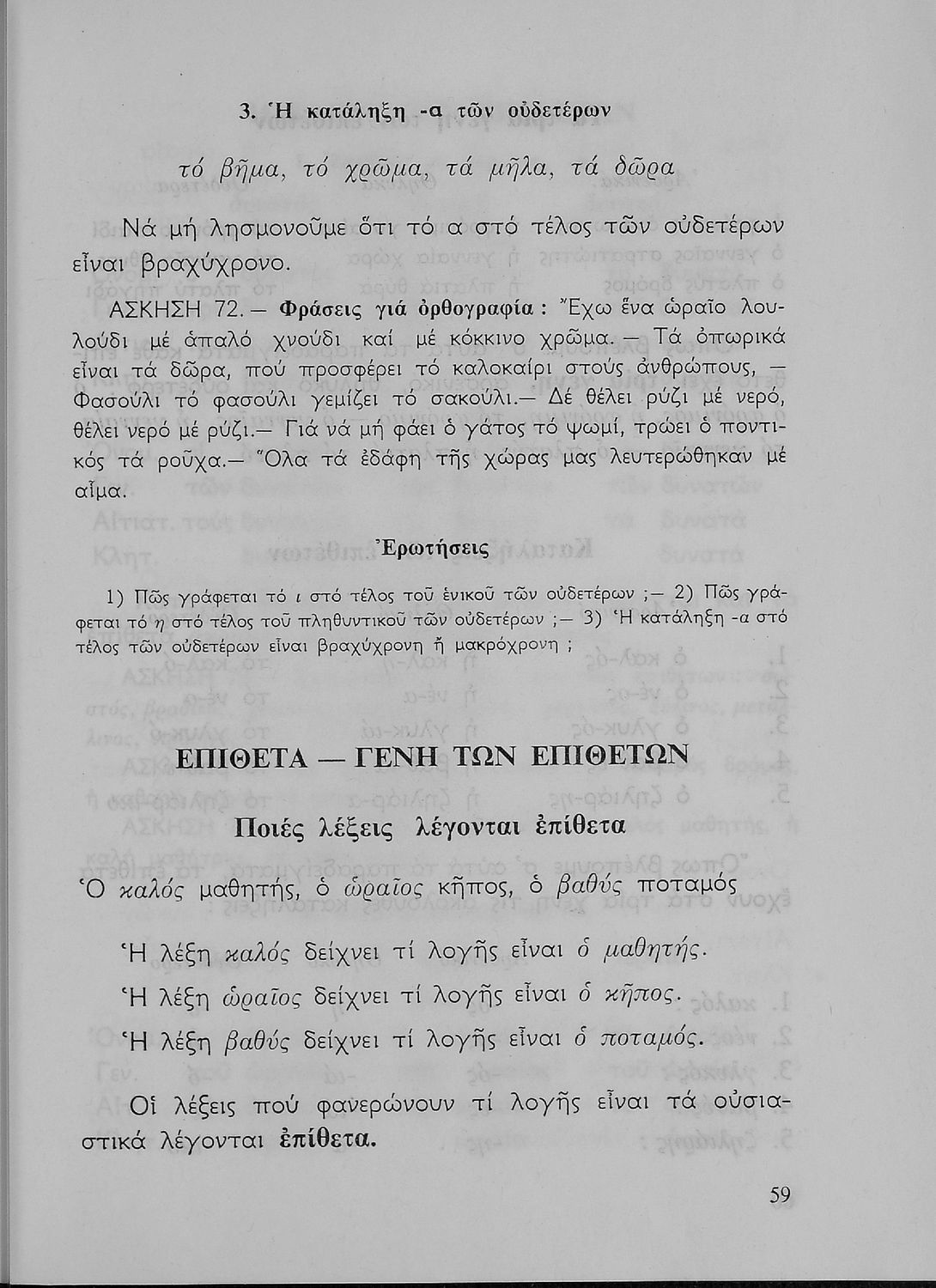 3. Ἡ κατάληξη -α τῶν οὐδετέρων

τό βῆμα, τό χρῶμα, τά μῆλα, τά δῶρα

Νά μή λησμονοῦμε ὅτι τό α στό τέλος τῶν οὐδετέρων εἶναι βραχύχρονο.

ΑΣΚΗΣΗ 72. — Φράσεις γιά ὀρθογραφία : Ἔχω ἕνα ὡραῖο λουλούδι μέ ἁπαλό χνούδι καί μέ κόκκινο χρῶμα. — Τά ὀπωρικά εἶναι τά δῶρα, πού προσφέρει τό καλοκαίρι στούς ἀνθρώπους, — Φασούλι τό φασούλι γεμίζει τό σακούλι.— Δέ θέλει ρύζι μέ νερό, θέλει νερό μέ ρύζι.— Γιά νά μή φάει ὁ γάτος τό ψωμί, τρώει ὁ ποντικός τά ροῦχα.— Ὅλα τά ἐδάφη τῆς χώρας μας λευτερώθηκαν μέ αἷμα.

Ἐρωτήσεις

1) Πῶς γράφεται τό ι στό τέλος τοῦ ἑνικοῦ τῶν οὐδετέρων ;— 2) Πῶς γράφεται τό η στό τέλος τοῦ πληθυντικοῦ τῶν οὐδετέρων ;— 3) Ἡ κατάληξη -α στό τέλος τῶν οὐδετέρων εἶναι βραχύχρονη ἤ μακρόχρονη ;

ΕΠΙΘΕΤΑ — ΓΕΝΗ ΤΩΝ ΕΠΙΘΕΤΩΝ

Ποιές λέξεις λέγονται ἐπίθετα

Ὁ καλός μαθητής, ὁ ὡραῖος κῆπος, ὁ βαθύς ποταμός

Ἡ λέξη καλός δείχνει τί λογῆς εἶναι ὁ μαθητής.

Ἡ λέξη ὡραῖος δείχνει τί λογῆς εἶναι ὁ κῆπος.

Ἡ λέξη βαθύς δείχνει τί λογῆς εἶναι ὁ ποταμός.

Οἱ λέξεις πού φανερώνουν τί λογῆς εἶναι τά οὐσιαστικά λέγονται ἐπίθετα.

59